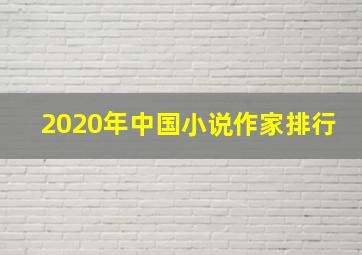 2020年中国小说作家排行